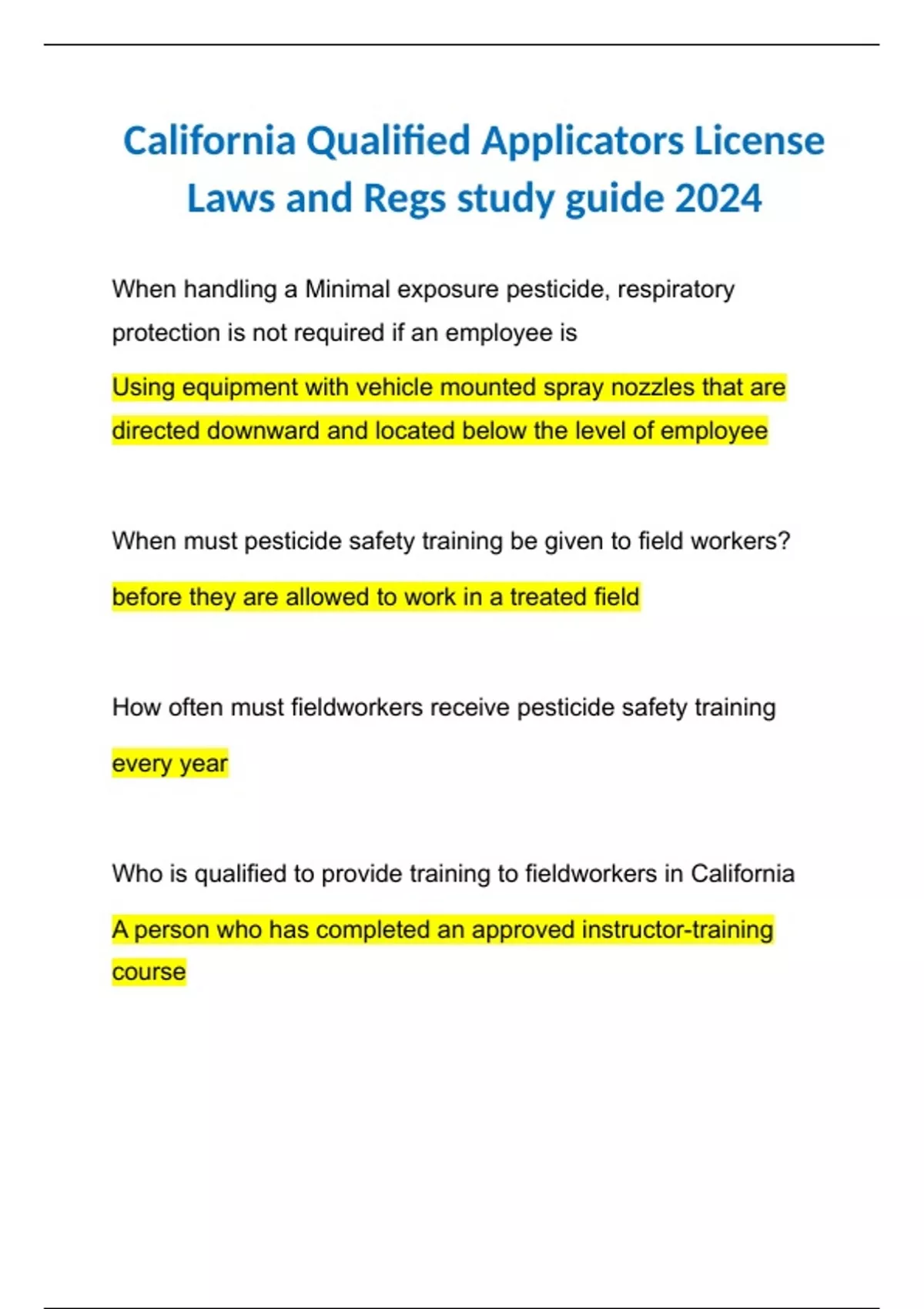 California Qualified Applicators License Laws and Regs study guide 2024

When handling a Minimal exposure pesticide, respiratory protection is not required if an employee is

Using equipment with vehicle mounted spray nozzles that are directed downward and located below the level of employee

When must pesticide safety training be given to field workers?

before they are allowed to work in a treated field

How often must fieldworkers receive pesticide safety training

every year

Who is qualified to provide training to fieldworkers in California

A person who has completed an approved instructor-training course